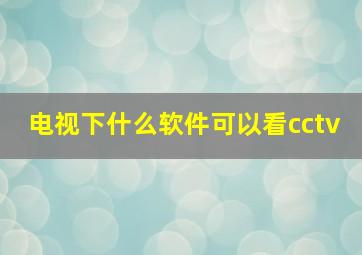 电视下什么软件可以看cctv